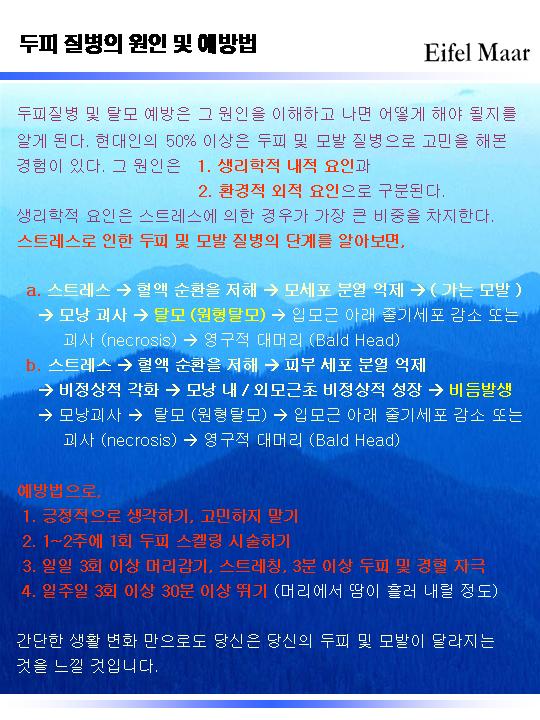 두피 질병의 원인 및 예방법

Eifel Maar

두피질병 및 탈모 예방은 그 원인을 이해하고 나면 어떻게 해야 될지를 알게 된다. 현대인의 50% 이상은 두피 및 모발 질병으로 고민을 해본 경험이 있다. 그 원인은 1. 생리학적 내적 요인과
2. 환경적 외적 요인으로 구분된다.
생리학적 요인은 스트레스에 의한 경우가 가장 큰 비중을 차지한다.
스트레스로 인한 두피 및 모발 질병의 단계를 알아보면,

a. 스트레스 → 혈액 순환을 저해 → 모세포 분열 억제 → ( 가는 모발 ) → 모낭 괴사 → 탈모 (원형탈모) → 입모근 아래 줄기세포 감소 또는 괴사 (necrosis) → 영구적 대머리 (Bald Head)
b. 스트레스 → 혈액 순환을 저해 → 피부 세포 분열 억제 → 비정상적 각화 → 모낭 내 / 외모근초 비정상적 성장 → 비듬발생 → 모낭괴사 → 탈모 (원형탈모) → 입모근 아래 줄기세포 감소 또는 괴사 (necrosis) → 영구적 대머리 (Bald Head)

예방법으로,
1. 긍정적으로 생각하기, 고민하지 말기
2. 1~2주에 1회 두피 스켈링 시술하기
3. 일일 3회 이상 머리감기, 스트레칭, 3분 이상 두피 및 경혈 자극
4. 일주일 3회 이상 30분 이상 뛰기 (머리에서 땀이 흘러 내릴 정도)

간단한 생활 변화 만으로도 당신은 당신의 두피 및 모발이 달라지는 것을 느낄 것입니다.